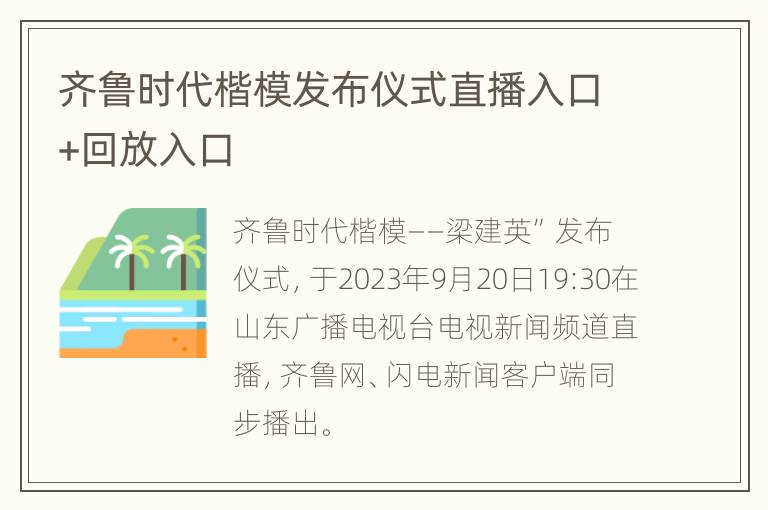 齐鲁时代楷模发布仪式直播入口+回放入口

齐鲁时代楷模——梁建英”发布仪式，于2023年9月20日19:30在山东广播电视台电视新闻频道直播，齐鲁网、闪电新闻客户端同步播出。